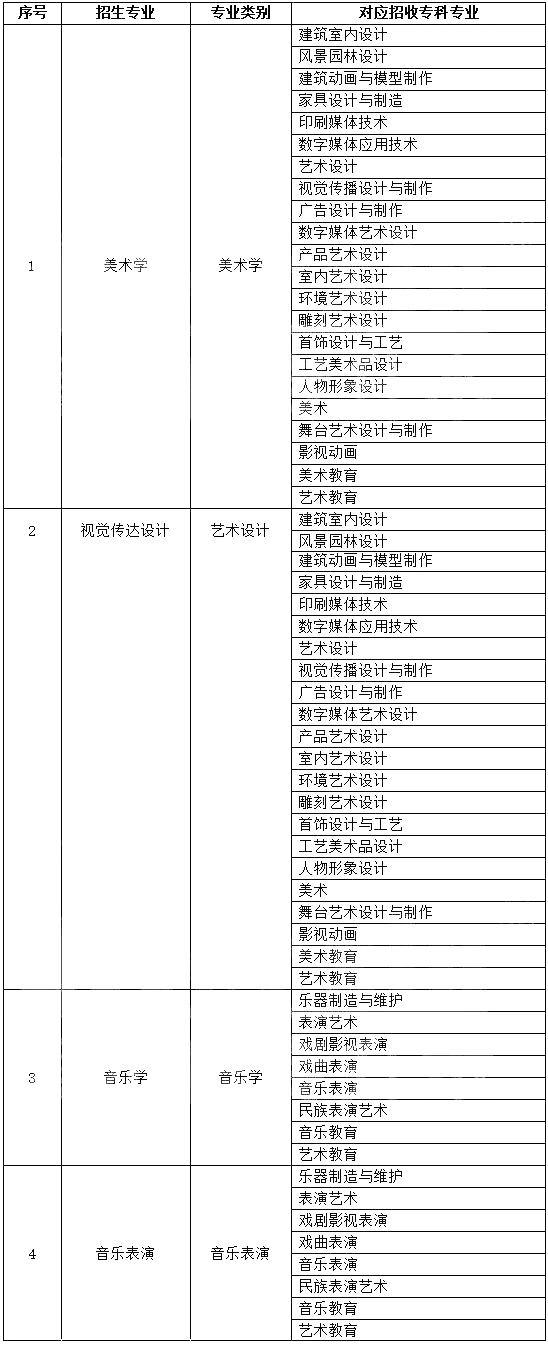 | 序号 | 招生专业 | 专业类别 | 对应招收专科专业 |
|---|---|---|---|
| 1 | 美术学 | 美术学 | 建筑室内设计 |
| | | | 风景园林设计 |
| | | | 建筑动画与模型制作 |
| | | | 家具设计与制造 |
| | | | 印刷媒体技术 |
| | | | 数字媒体应用技术 |
| | | | 艺术设计 |
| | | | 视觉传播设计与制作 |
| | | | 广告设计与制作 |
| | | | 数字媒体艺术设计 |
| | | | 产品艺术设计 |
| | | | 室内艺术设计 |
| | | | 环境艺术设计 |
| | | | 雕刻艺术设计 |
| | | | 首饰设计与工艺 |
| | | | 工艺美术品设计 |
| | | | 人物形象设计 |
| | | | 美术 |
| | | | 舞台艺术设计与制作 |
| | | | 影视动画 |
| | | | 美术教育 |
| | | | 艺术教育 |
| 2 | 视觉传达设计 | 艺术设计 | 建筑室内设计 |
| | | | 风景园林设计 |
| | | | 建筑动画与模型制作 |
| | | | 家具设计与制造 |
| | | | 印刷媒体技术 |
| | | | 数字媒体应用技术 |
| | | | 艺术设计 |
| | | | 视觉传播设计与制作 |
| | | | 广告设计与制作 |
| | | | 数字媒体艺术设计 |
| | | | 产品艺术设计 |
| | | | 室内艺术设计 |
| | | | 环境艺术设计 |
| | | | 雕刻艺术设计 |
| | | | 首饰设计与工艺 |
| | | | 工艺美术品设计 |
| | | | 人物形象设计 |
| | | | 美术 |
| | | | 舞台艺术设计与制作 |
| | | | 影视动画 |
| | | | 美术教育 |
| | | | 艺术教育 |
| 3 | 音乐学 | 音乐学 | 乐器制造与维护 |
| | | | 表演艺术 |
| | | | 戏剧影视表演 |
| | | | 戏曲表演 |
| | | | 音乐表演 |
| | | | 民族表演艺术 |
| | | | 音乐教育 |
| | | | 艺术教育 |
| 4 | 音乐表演 | 音乐表演 | 乐器制造与维护 |
| | | | 表演艺术 |
| | | | 戏剧影视表演 |
| | | | 戏曲表演 |
| | | | 音乐表演 |
| | | | 民族表演艺术 |
| | | | 音乐教育 |
| | | | 艺术教育 |